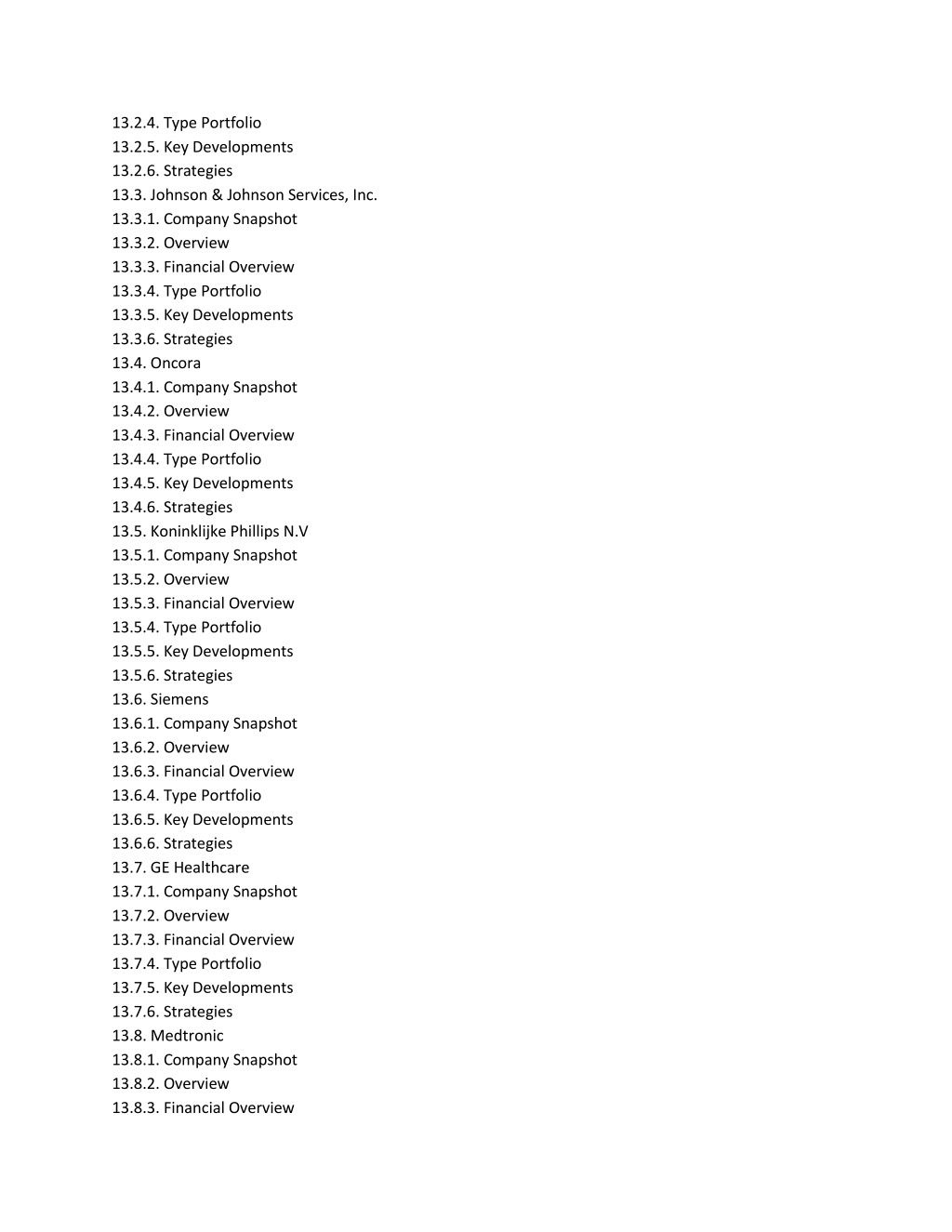 13.2.4. Type Portfolio
13.2.5. Key Developments
13.2.6. Strategies
13.3. Johnson & Johnson Services, Inc.
13.3.1. Company Snapshot
13.3.2. Overview
13.3.3. Financial Overview
13.3.4. Type Portfolio
13.3.5. Key Developments
13.3.6. Strategies
13.4. Oncora
13.4.1. Company Snapshot
13.4.2. Overview
13.4.3. Financial Overview
13.4.4. Type Portfolio
13.4.5. Key Developments
13.4.6. Strategies
13.5. Koninklijke Phillips N.V
13.5.1. Company Snapshot
13.5.2. Overview
13.5.3. Financial Overview
13.5.4. Type Portfolio
13.5.5. Key Developments
13.5.6. Strategies
13.6. Siemens
13.6.1. Company Snapshot
13.6.2. Overview
13.6.3. Financial Overview
13.6.4. Type Portfolio
13.6.5. Key Developments
13.6.6. Strategies
13.7. GE Healthcare
13.7.1. Company Snapshot
13.7.2. Overview
13.7.3. Financial Overview
13.7.4. Type Portfolio
13.7.5. Key Developments
13.7.6. Strategies
13.8. Medtronic
13.8.1. Company Snapshot
13.8.2. Overview
13.8.3. Financial Overview